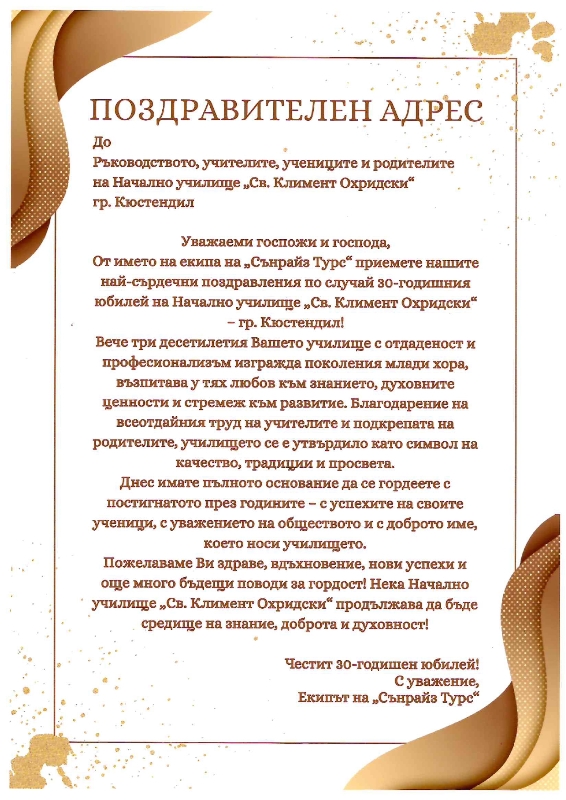 ПОЗДРАВИТЕЛЕН АДРЕС

До
Ръководството, учителите, учениците и родителите на Начално училище „Св. Климент Охридски“
гр. Кюстендил

Уважаеми госпожи и господа,
От името на екипа на „Сънрайз Турс“ приемете нашите най-сърдечни поздравления по случай 30-годишния юбилей на Начално училище „Св. Климент Охридски“ – гр. Кюстендил!
Вече три десетилетия Вашето училище с отдаденост и професионализъм изгражда поколения млади хора, възпитава у тях любов към знанието, духовните ценности и стремеж към развитие. Благодарение на всеотдайния труд на учителите и подкрепата на родителите, училището се е утвърдило като символ на качество, традиции и просвета.
Днес имате пълното основание да се гордеете с постигнатото през годините – с успехите на своите ученици, с уважението на обществото и с доброто име, което носи училището.
Пожелаваме Ви здраве, вдъхновение, нови успехи и още много бъдещи поводи за гордост! Нека Начално училище „Св. Климент Охридски“ продължава да бъде средище на знание, доброта и духовност!

Честит 30-годишен юбилей!
С уважение,
Екипът на „Сънрайз Турс“